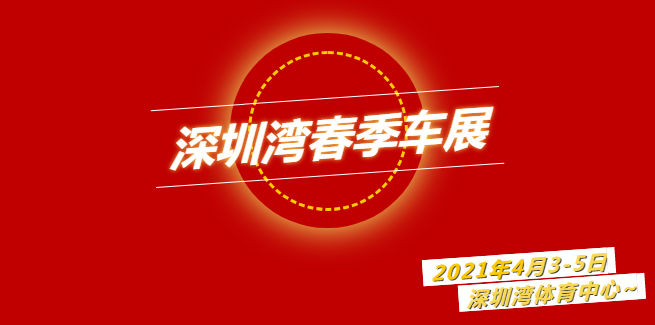 深圳湾春季车展

2021年4月3-5日
深圳湾体育中心~